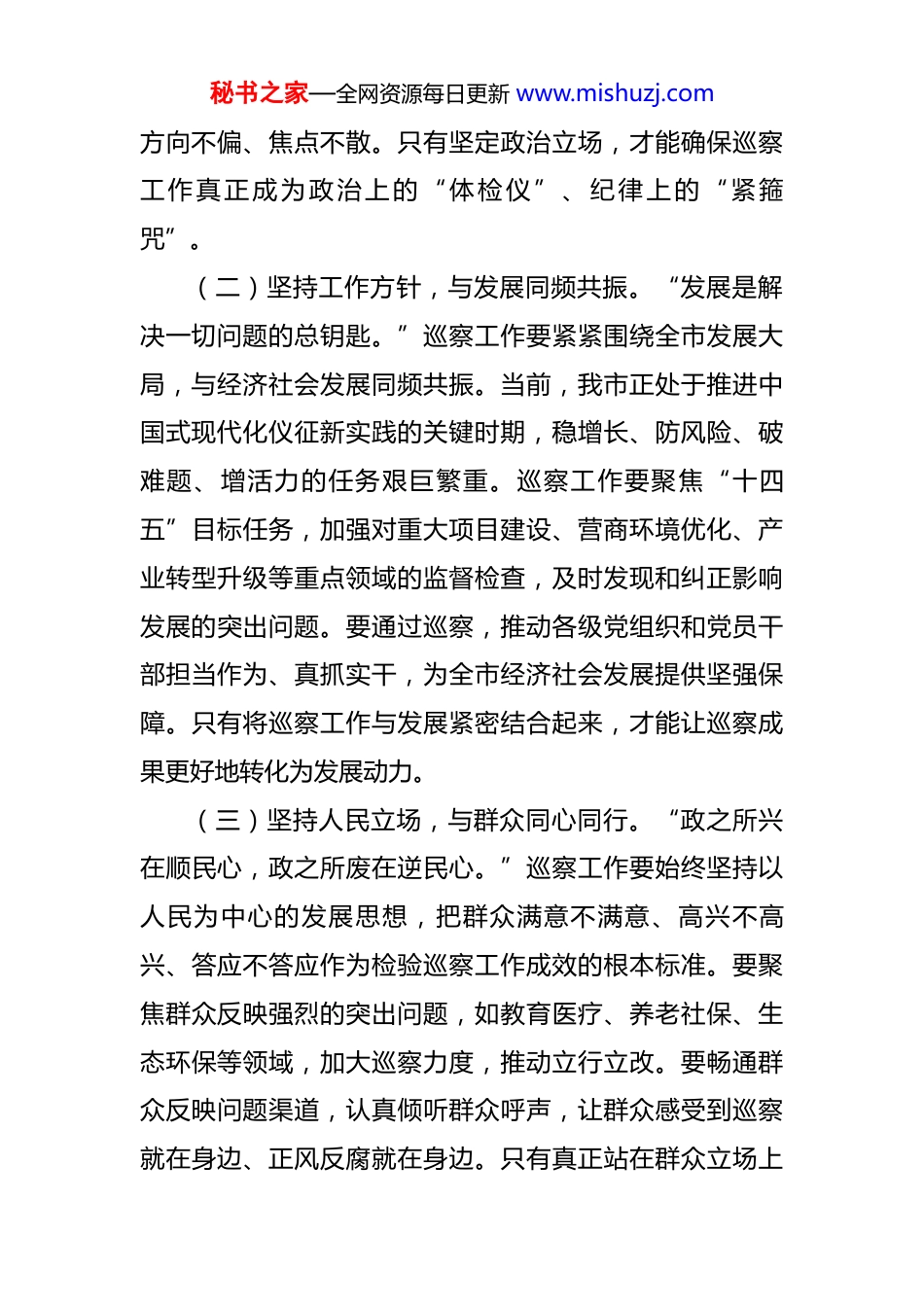 秘书之家—全网资源每日更新 www.mishuzj.com

方向不偏、焦点不散。只有坚定政治立场，才能确保巡察工作真正成为政治上的“体检仪”、纪律上的“紧箍咒”。

（二）坚持工作方针，与发展同频共振。“发展是解决一切问题的总钥匙。”巡察工作要紧紧围绕全市发展大局，与经济社会发展同频共振。当前，我市正处于推进中国式现代化仪征新实践的关键时期，稳增长、防风险、破难题、增活力的任务艰巨繁重。巡察工作要聚焦“十四五”目标任务，加强对重大项目建设、营商环境优化、产业转型升级等重点领域的监督检查，及时发现和纠正影响发展的突出问题。要通过巡察，推动各级党组织和党员干部担当作为、真抓实干，为全市经济社会发展提供坚强保障。只有将巡察工作与发展紧密结合起来，才能让巡察成果更好地转化为发展动力。

（三）坚持人民立场，与群众同心同行。“政之所兴在顺民心，政之所废在逆民心。”巡察工作要始终坚持以人民为中心的发展思想，把群众满意不满意、高兴不高兴、答应不答应作为检验巡察工作成效的根本标准。要聚焦群众反映强烈的突出问题，如教育医疗、养老社保、生态环保等领域，加大巡察力度，推动立行立改。要畅通群众反映问题渠道，认真倾听群众呼声，让群众感受到巡察就在身边、正风反腐就在身边。只有真正站在群众立场上